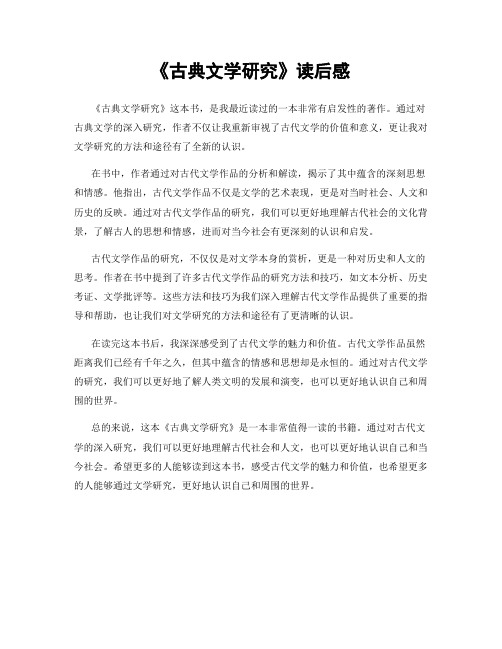 《古典文学研究》读后感

《古典文学研究》这本书，是我最近读过的一本非常有启发性的著作。通过对古典文学的深入研究，作者不仅让我重新审视了古代文学的价值和意义，更让我对文学研究的方法和途径有了全新的认识。

在书中，作者通过对古代文学作品的分析和解读，揭示了其中蕴含的深刻思想和情感。他指出，古代文学作品不仅是文学的艺术表现，更是对当时社会、人文和历史的反映。通过对古代文学作品的研究，我们可以更好地理解古代社会的文化背景，了解古人的思想和情感，进而对当今社会有更深刻的认识和启发。

古代文学作品的研究，不仅仅是对文学本身的赏析，更是一种对历史和人文的思考。作者在书中提到了许多古代文学作品的研究方法和技巧，如文本分析、历史考证、文学批评等。这些方法和技巧为我们深入理解古代文学作品提供了重要的指导和帮助，也让我们对文学研究的方法和途径有了更清晰的认识。

在读完这本书后，我深深感受到了古代文学的魅力和价值。古代文学作品虽然距离我们已经有千年之久，但其中蕴含的情感和思想却是永恒的。通过对古代文学的研究，我们可以更好地了解人类文明的发展和演变，也可以更好地认识自己和周围的世界。

总的来说，这本《古典文学研究》是一本非常值得一读的书籍。通过对古代文学的深入研究，我们可以更好地理解古代社会和人文，也可以更好地认识自己和当今社会。希望更多的人能够读到这本书，感受古代文学的魅力和价值，也希望更多的人能够通过文学研究，更好地认识自己和周围的世界。